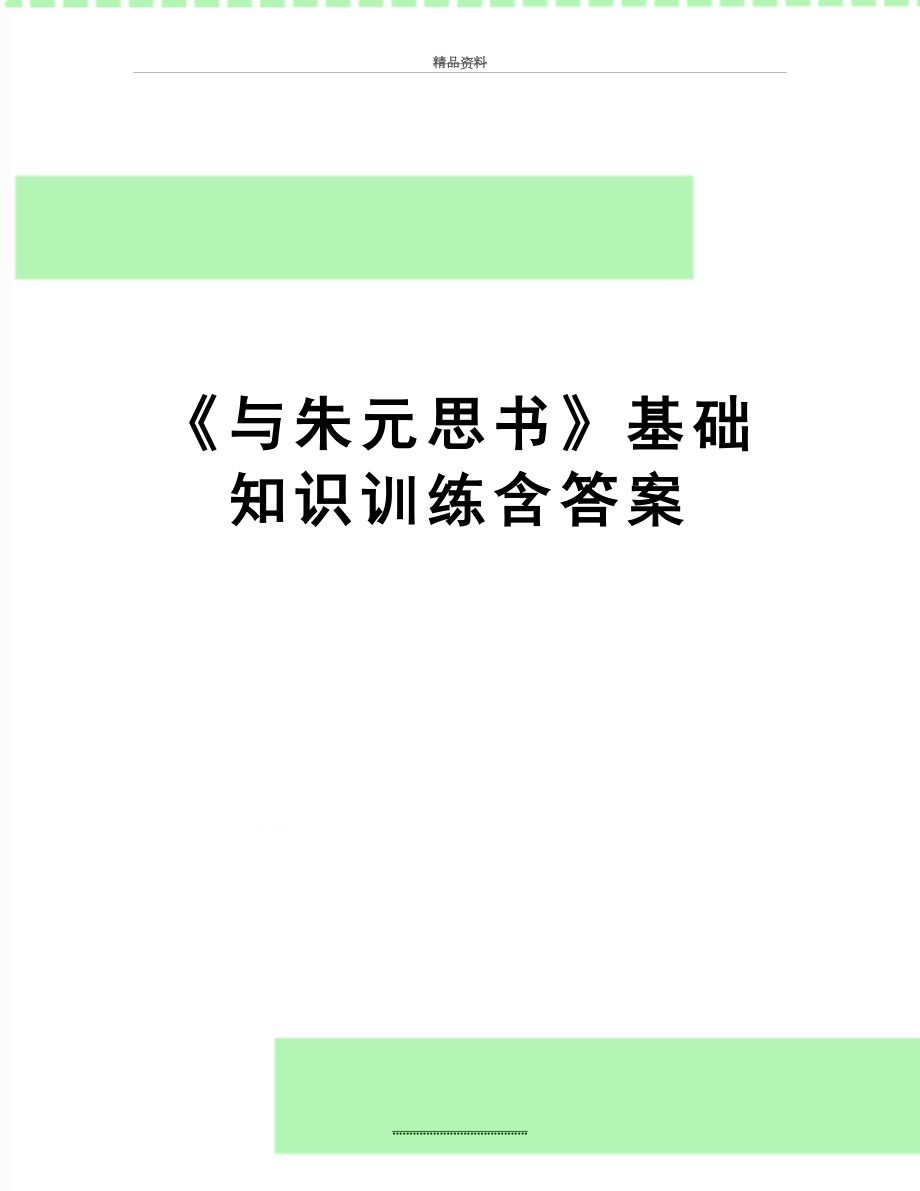 精品资料

《与朱元思书》基础知识训练含答案